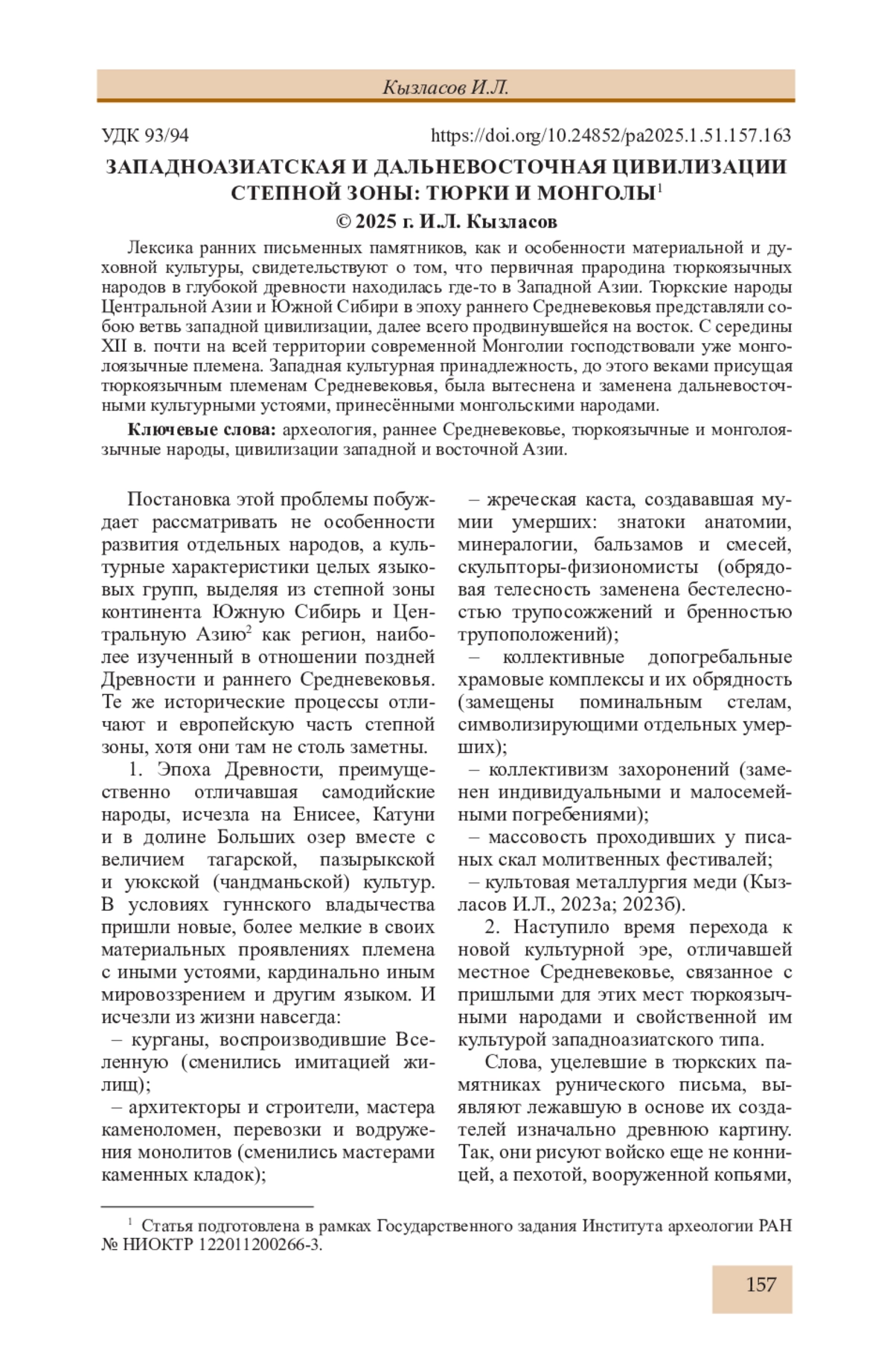 Кызласов И.Л.

УДК 93/94 https://doi.org/10.24852/pa2025.1.51.157.163

ЗАПАДНОАЗИАТСКАЯ И ДАЛЬНЕВОСТОЧНАЯ ЦИВИЛИЗАЦИИ СТЕПНОЙ ЗОНЫ: ТЮРКИ И МОНГОЛЫ$^1$

© 2025 г. И.Л. Кызласов

Лексика ранних письменных памятников, как и особенности материальной и духовной культуры, свидетельствуют о том, что первичная прародина тюркоязычных народов в глубокой древности находилась где-то в Западной Азии. Тюркские народы Центральной Азии и Южной Сибири в эпоху раннего Средневековья представляли собою ветвь западной цивилизации, далее всего продвинувшейся на восток. С середины XII в. почти на всей территории современной Монголии господствовали уже монголоязычные племена. Западная культурная принадлежность, до этого веками присущая тюркоязычным племенам Средневековья, была вытеснена и заменена дальневосточными культурными устоями, принесёнными монгольскими народами.

Ключевые слова: археология, раннее Средневековье, тюркоязычные и монголоязычные народы, цивилизации западной и восточной Азии.

Постановка этой проблемы побуждает рассматривать не особенности развития отдельных народов, а культурные характеристики целых языковых групп, выделяя из степной зоны континента Южную Сибирь и Центральную Азию$^2$ как регион, наиболее изученный в отношении поздней Древности и раннего Средневековья. Те же исторические процессы отличают и европейскую часть степной зоны, хотя они там не столь заметны.

1. Эпоха Древности, преимущественно отличавшая самодийские народы, исчезла на Енисее, Катуни и в долине Больших озер вместе с величием тагарской, пазырыкской и уюкской (чандманьской) культур. В условиях гуннского владычества пришли новые, более мелкие в своих материальных проявлениях племена с иными устоями, кардинально иным мировоззрением и другим языком. И исчезли из жизни навсегда:

– курганы, воспроизводившие Вселенную (сменились имитацией жилищ);

– архитекторы и строители, мастера каменоломен, перевозки и водружения монолитов (сменились мастерами каменных кладок);

– жреческая каста, создававшая мумии умерших: знатоки анатомии, минералогии, бальзамов и смесей, скульпторы-физиономисты (обрядовая телесность заменена бестелесностью трупосожжений и бренностью трупоположений);

– коллективные допогребальные храмовые комплексы и их обрядность (замещены поминальным стелам, символизирующими отдельных умерших);

– коллективизм захоронений (заменен индивидуальными и малосемейными погребениями);

– массовость проходивших у писаных скал молитвенных фестивалей;

– культовая металлургия меди (Кызласов И.Л., 2023а; 2023б).

2. Наступило время перехода к новой культурной эре, отличавшей местное Средневековье, связанное с пришлыми для этих мест тюркоязычными народами и свойственной им культурой западноазиатского типа.

Слова, уцелевшие в тюркских памятниках рунического письма, выявляют лежавшую в основе их создателей изначально древнюю картину. Так, они рисуют войско еще не конницей, а пехотой, вооруженной копьями,

$^1$ Статья подготовлена в рамках Государственного задания Института археологии РАН № НИОКТР 122011200266-3.

157